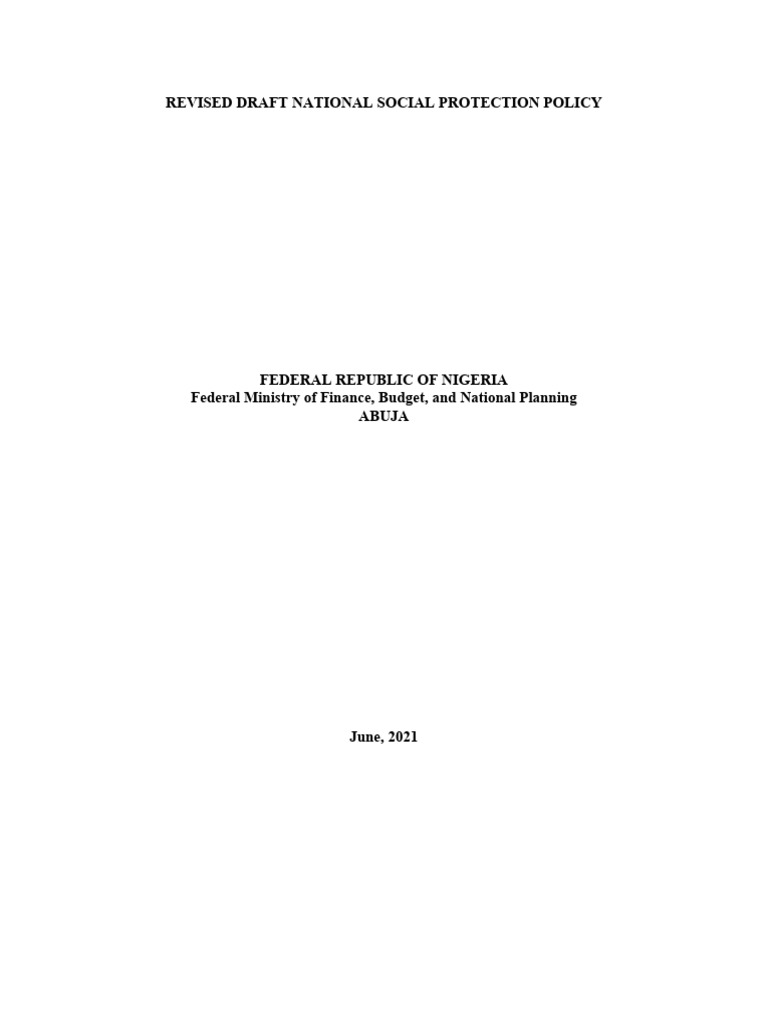 REVISED DRAFT NATIONAL SOCIAL PROTECTION POLICY

FEDERAL REPUBLIC OF NIGERIA
Federal Ministry of Finance, Budget, and National Planning
ABUJA

June, 2021